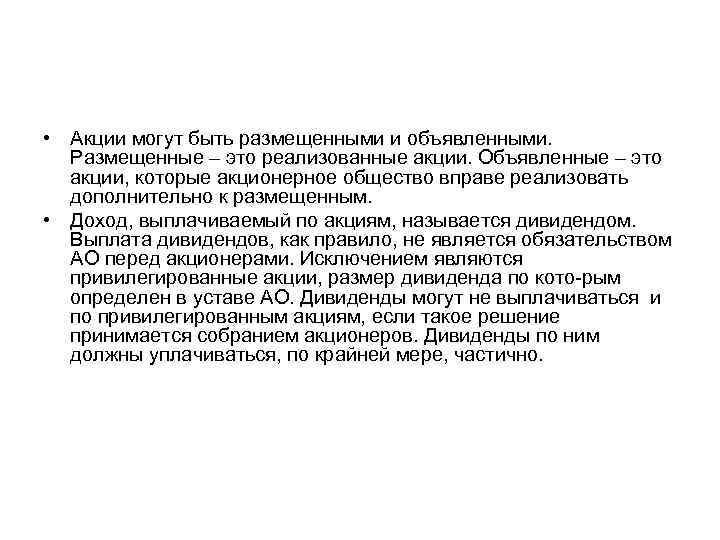 • Акции могут быть размещенными и объявленными. Размещенные – это реализованные акции. Объявленные – это акции, которые акционерное общество вправе реализовать дополнительно к размещенным.

• Доход, выплачиваемый по акциям, называется дивидендом. Выплата дивидендов, как правило, не является обязательством АО перед акционерами. Исключением являются привилегированные акции, размер дивиденда по кото-рым определен в уставе АО. Дивиденды могут не выплачиваться и по привилегированным акциям, если такое решение принимается собранием акционеров. Дивиденды по ним должны уплачиваться, по крайней мере, частично.